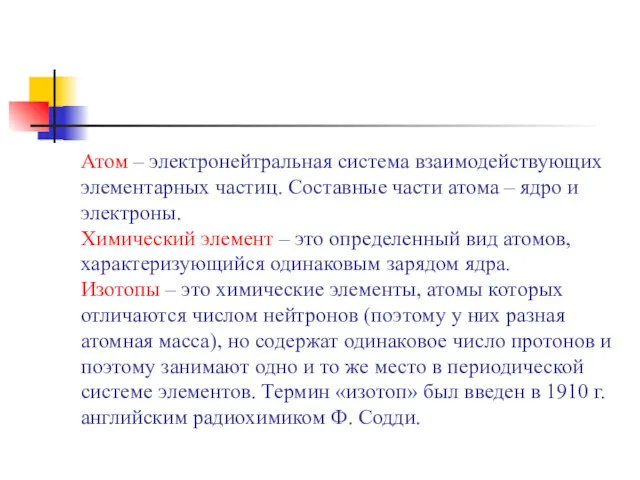 Атом – электронейтральная система взаимодействующих элементарных частиц. Составные части атома – ядро и электроны.

Химический элемент – это определенный вид атомов, характеризующийся одинаковым зарядом ядра.

Изотопы – это химические элементы, атомы которых отличаются числом нейтронов (поэтому у них разная атомная масса), но содержат одинаковое число протонов и поэтому занимают одно и то же место в периодической системе элементов. Термин «изотоп» был введен в 1910 г. английским радиохимиком Ф. Содди.